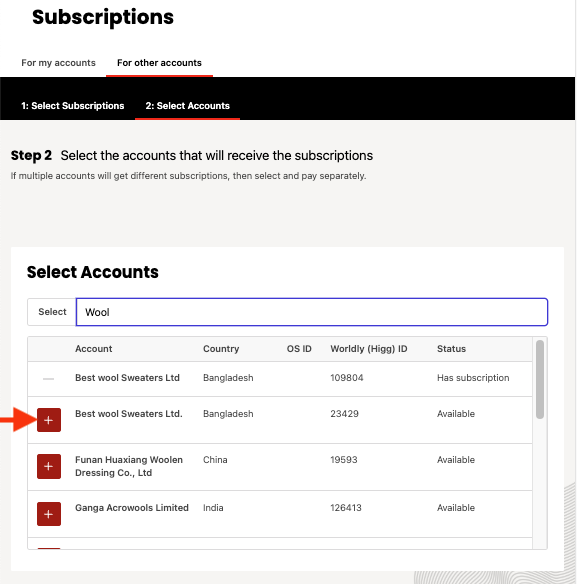 Subscriptions

For my accounts For other accounts

1: Select Subscriptions 2: Select Accounts

Step 2 Select the accounts that will receive the subscriptions

If multiple accounts will get different subscriptions, then select and pay separately.

Select Accounts

Select Wool

| | Account | Country | OS ID | Worldly (Higg) ID | Status |
|---|---|---|---|---|---|
| — | Best wool Sweaters Ltd | Bangladesh | | 109804 | Has subscription |
| + | Best wool Sweaters Ltd. | Bangladesh | | 23429 | Available |
| + | Funan Huaxiang Woolen Dressing Co., Ltd | China | | 19593 | Available |
| + | Ganga Acrowools Limited | India | | 126413 | Available |